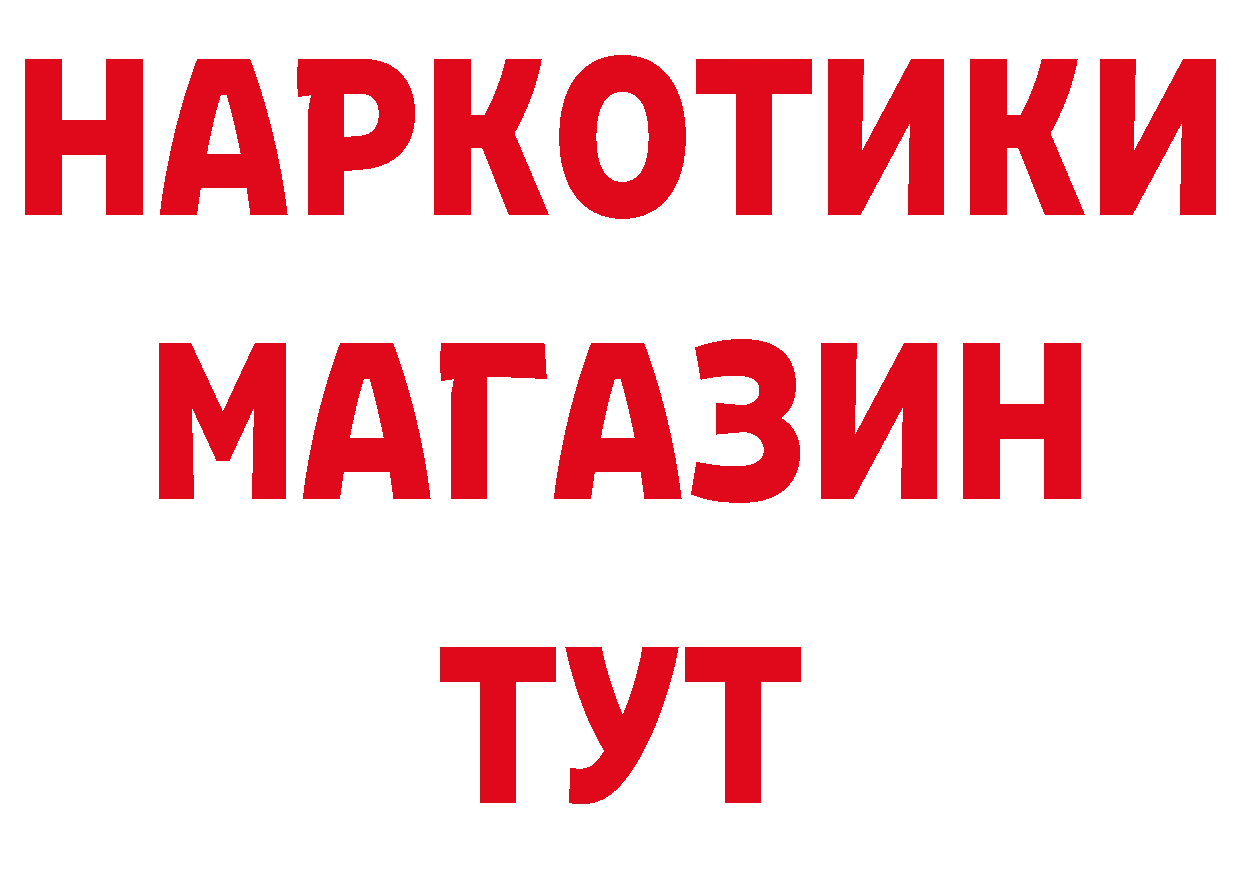 НАРКОТИКИ
МАГАЗИН
ТУТ